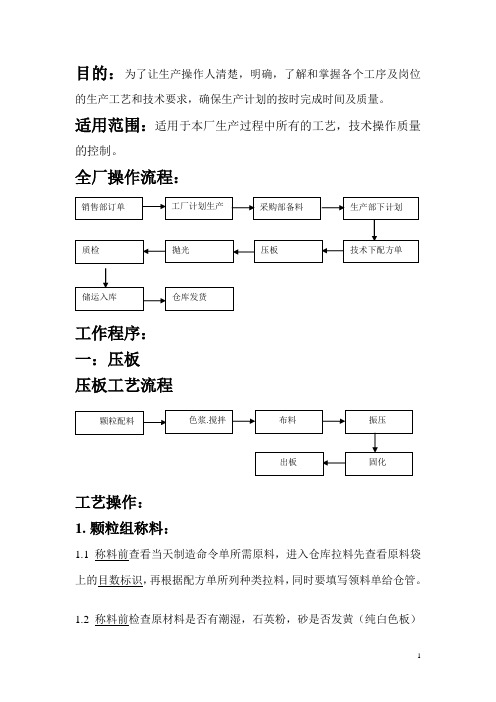 目的：为了让生产操作人清楚，明确，了解和掌握各个工序及岗位的生产工艺和技术要求，确保生产计划的按时完成时间及质量。

适用范围：适用于本厂生产过程中所有的工艺，技术操作质量的控制。

全厂操作流程：

销售部订单
工厂计划生产
采购部备料
生产部下计划
技术下配方单
压板
抛光
质检
储运入库
仓库发货

工作程序：

一：压板

压板工艺流程

颗粒配料
色浆.搅拌
布料
振压
固化
出板

工艺操作：

1. 颗粒组称料：

1.1 称料前查看当天制造命令单所需原料，进入仓库拉料先查看原料袋上的目数标识，再根据配方单所列种类拉料，同时要填写领料单给仓管。

1.2 称料前检查原材料是否有潮湿，石英粉，砂是否发黄（纯白色板）

1